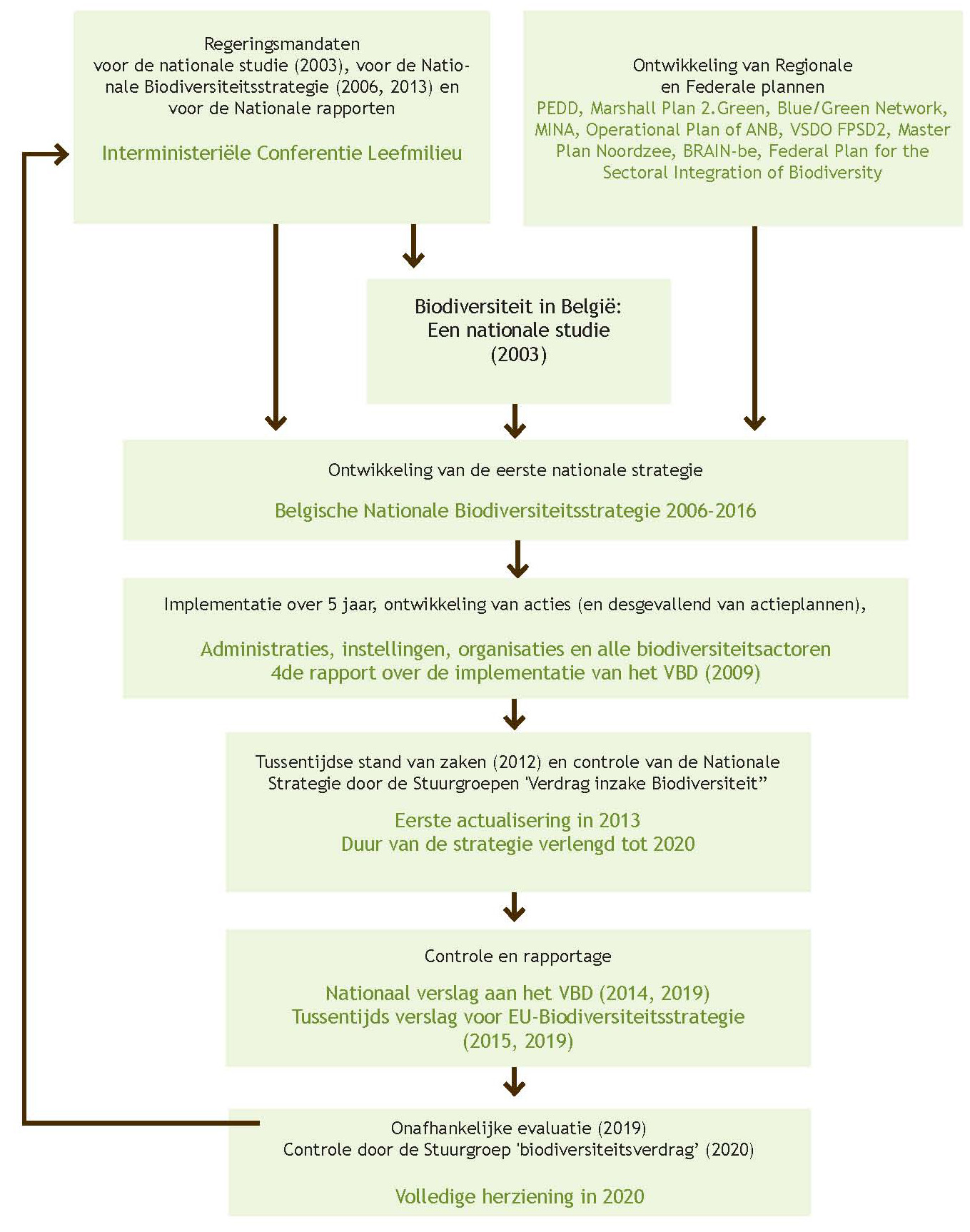 Regeringsmandaten voor de nationale studie (2003), voor de Nationale Biodiversiteitsstrategie (2006, 2013) en voor de Nationale rapporten

Interministeriële Conferentie Leefmilieu

Ontwikkeling van Regionale en Federale plannen
PEDD, Marshall Plan 2.Green, Blue/Green Network, MINA, Operational Plan of ANB, VSDO FPSD2, Master Plan Noordzee, BRAIN-be, Federal Plan for the Sectoral Integration of Biodiversity

Biodiversiteit in België: Een nationale studie (2003)

Ontwikkeling van de eerste nationale strategie

Belgische Nationale Biodiversiteitsstrategie 2006-2016

Implementatie over 5 jaar, ontwikkeling van acties (en desgevallend van actieplannen),

Administraties, instellingen, organisaties en alle biodiversiteitsactoren
4de rapport over de implementatie van het VBD (2009)

Tussentijdse stand van zaken (2012) en controle van de Nationale Strategie door de Stuurgroepen 'Verdrag inzake Biodiversiteit"

Eerste actualisering in 2013
Duur van de strategie verlengd tot 2020

Controle en rapportage

Nationaal verslag aan het VBD (2014, 2019)
Tussentijds verslag voor EU-Biodiversiteitsstrategie (2015, 2019)

Onafhankelijke evaluatie (2019)
Controle door de Stuurgroep 'biodiversiteitsverdrag' (2020)

Volledige herziening in 2020